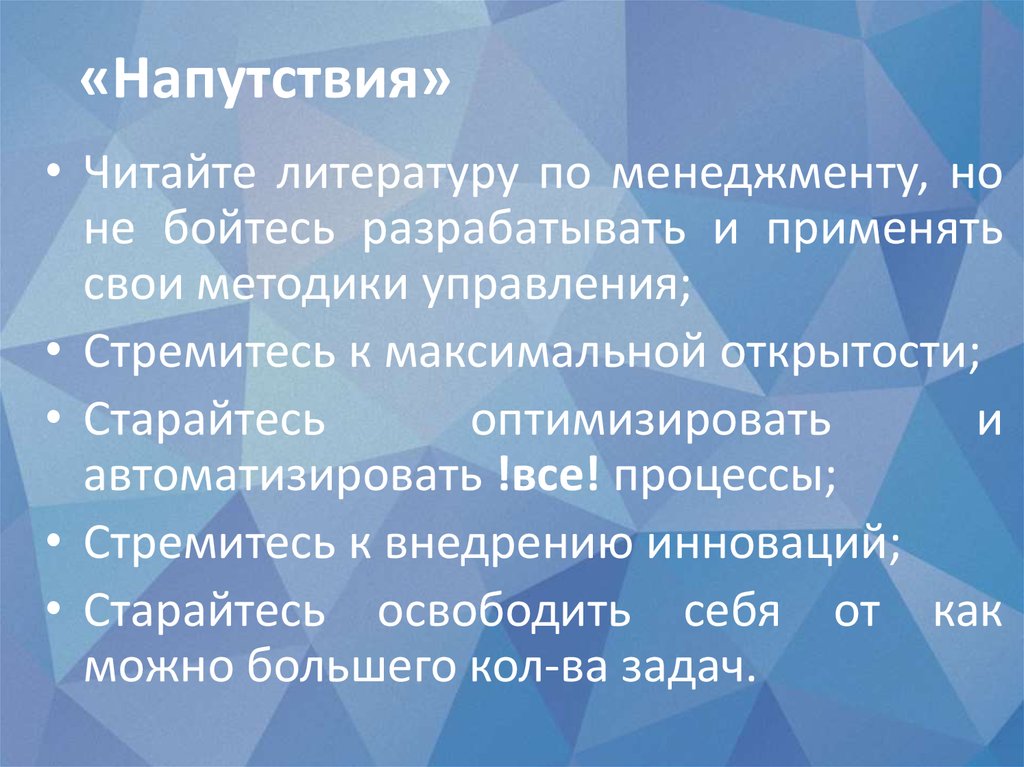 «Напутствия»

• Читайте литературу по менеджменту, но не бойтесь разрабатывать и применять свои методики управления;
• Стремитесь к максимальной открытости;
• Старайтесь оптимизировать и автоматизировать !все! процессы;
• Стремитесь к внедрению инноваций;
• Старайтесь освободить себя от как можно большего кол-ва задач.